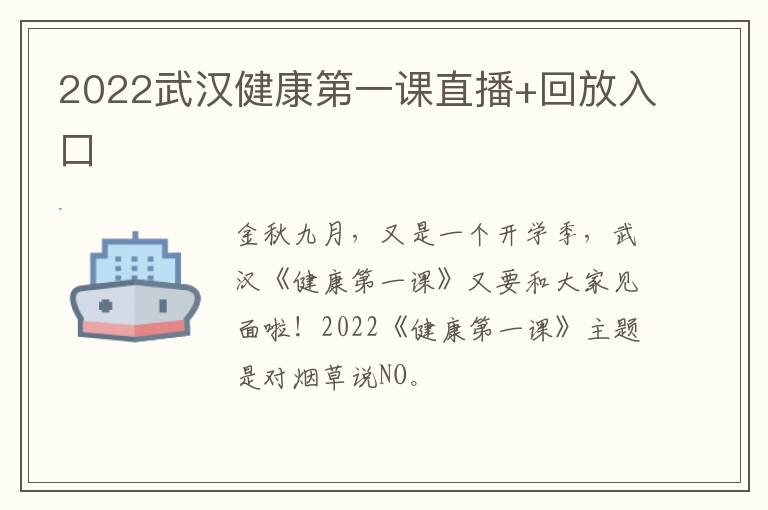 2022武汉健康第一课直播+回放入口

金秋九月，又是一个开学季，武汉《健康第一课》又要和大家见面啦！2022《健康第一课》主题是对烟草说NO。